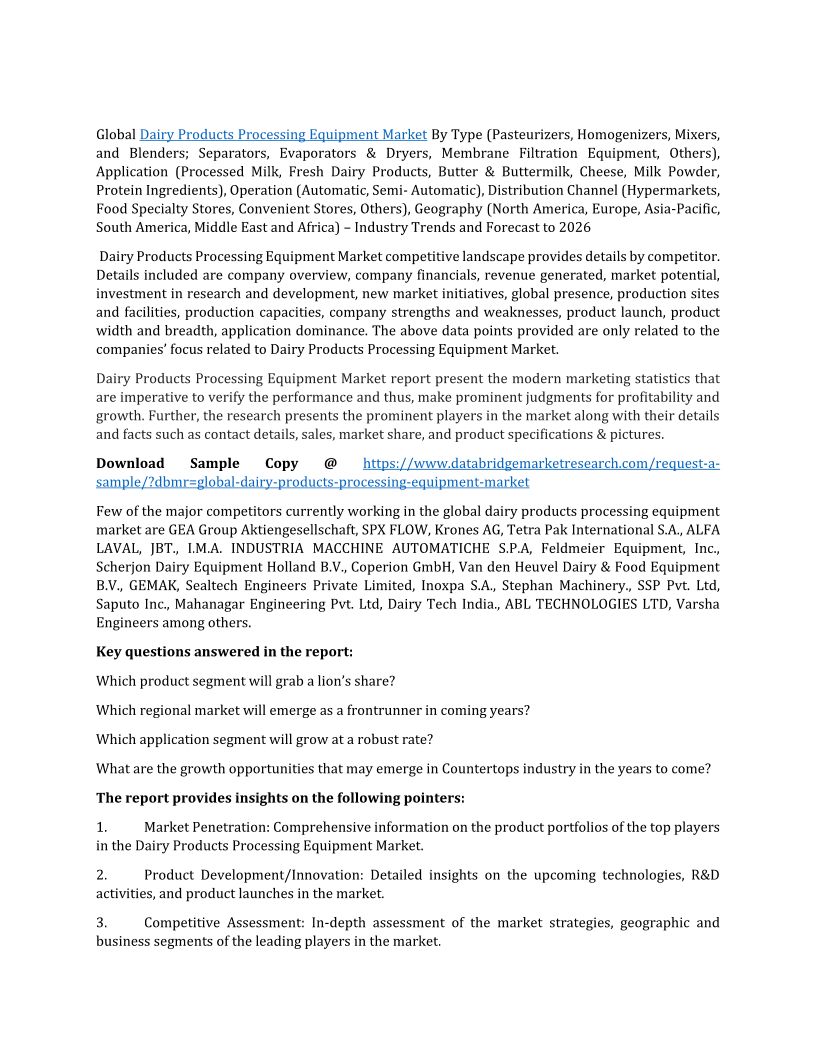 Global Dairy Products Processing Equipment Market By Type (Pasteurizers, Homogenizers, Mixers, and Blenders; Separators, Evaporators & Dryers, Membrane Filtration Equipment, Others), Application (Processed Milk, Fresh Dairy Products, Butter & Buttermilk, Cheese, Milk Powder, Protein Ingredients), Operation (Automatic, Semi- Automatic), Distribution Channel (Hypermarkets, Food Specialty Stores, Convenient Stores, Others), Geography (North America, Europe, Asia-Pacific, South America, Middle East and Africa) – Industry Trends and Forecast to 2026

Dairy Products Processing Equipment Market competitive landscape provides details by competitor. Details included are company overview, company financials, revenue generated, market potential, investment in research and development, new market initiatives, global presence, production sites and facilities, production capacities, company strengths and weaknesses, product launch, product width and breadth, application dominance. The above data points provided are only related to the companies' focus related to Dairy Products Processing Equipment Market.

Dairy Products Processing Equipment Market report present the modern marketing statistics that are imperative to verify the performance and thus, make prominent judgments for profitability and growth. Further, the research presents the prominent players in the market along with their details and facts such as contact details, sales, market share, and product specifications & pictures.

Download Sample Copy @ https://www.databridgemarketresearch.com/request-a-sample/?dbmr=global-dairy-products-processing-equipment-market

Few of the major competitors currently working in the global dairy products processing equipment market are GEA Group Aktiengesellschaft, SPX FLOW, Krones AG, Tetra Pak International S.A., ALFA LAVAL, JBT., I.M.A. INDUSTRIA MACCHINE AUTOMATICHE S.P.A, Feldmeier Equipment, Inc., Scherjon Dairy Equipment Holland B.V., Coperion GmbH, Van den Heuvel Dairy & Food Equipment B.V., GEMAK, Sealtech Engineers Private Limited, Inoxpa S.A., Stephan Machinery., SSP Pvt. Ltd, Saputo Inc., Mahanagar Engineering Pvt. Ltd, Dairy Tech India., ABL TECHNOLOGIES LTD, Varsha Engineers among others.

Key questions answered in the report:

Which product segment will grab a lion's share?

Which regional market will emerge as a frontrunner in coming years?

Which application segment will grow at a robust rate?

What are the growth opportunities that may emerge in Countertops industry in the years to come?

The report provides insights on the following pointers:

1. Market Penetration: Comprehensive information on the product portfolios of the top players in the Dairy Products Processing Equipment Market.

2. Product Development/Innovation: Detailed insights on the upcoming technologies, R&D activities, and product launches in the market.

3. Competitive Assessment: In-depth assessment of the market strategies, geographic and business segments of the leading players in the market.